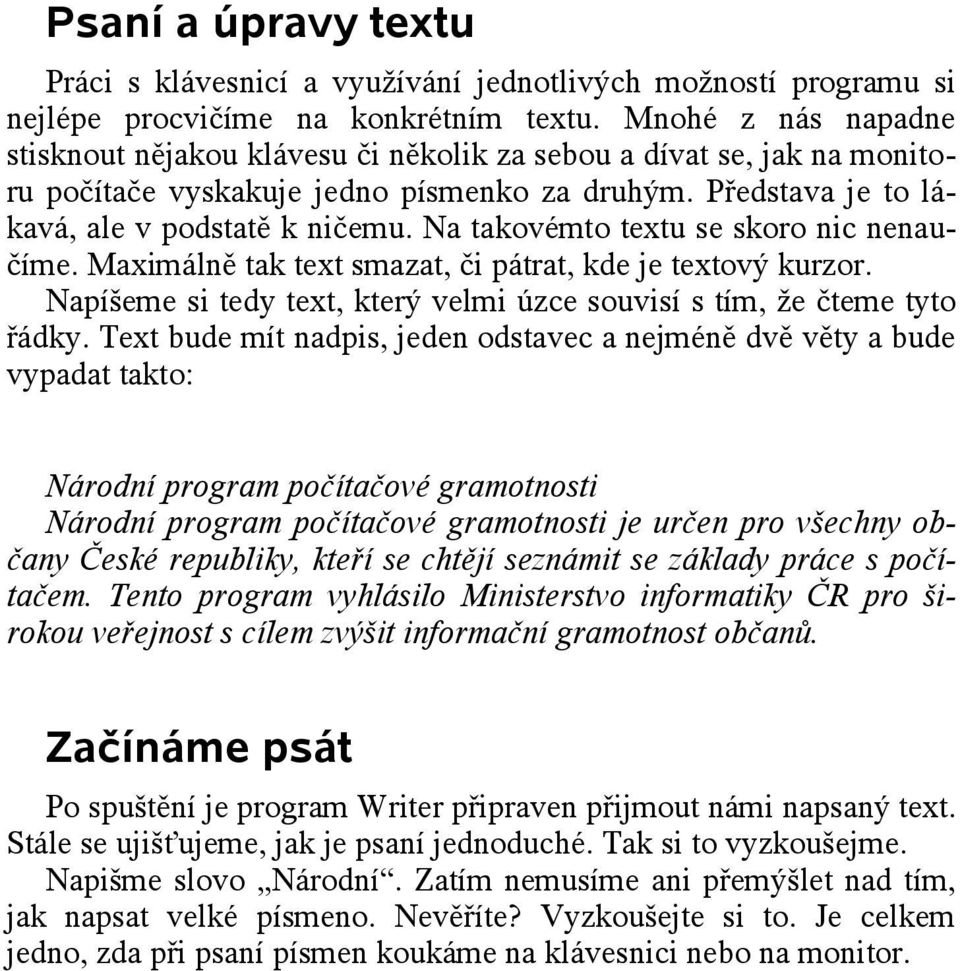 Psaní a úpravy textu

Práci s klávesnicí a využívání jednotlivých možností programu si nejlépe procvičíme na konkrétním textu. Mnohé z nás napadne stisknout nějakou klávesu či několik za sebou a dívat se, jak na monitoru počítače vyskakuje jedno písmenko za druhým. Představa je to lákavá, ale v podstatě k ničemu. Na takovémto textu se skoro nic nenaučíme. Maximálně tak text smazat, či pátrat, kde je textový kurzor.

Napíšeme si tedy text, který velmi úzce souvisí s tím, že čteme tyto řádky. Text bude mít nadpis, jeden odstavec a nejméně dvě věty a bude vypadat takto:

Národní program počítačové gramotnosti
Národní program počítačové gramotnosti je určen pro všechny občany České republiky, kteří se chtějí seznámit se základy práce s počítačem. Tento program vyhlásilo Ministerstvo informatiky ČR pro širokou veřejnost s cílem zvýšit informační gramotnost občanů.

Začínáme psát

Po spuštění je program Writer připraven přijmout námi napsaný text. Stále se ujišťujeme, jak je psaní jednoduché. Tak si to vyzkoušejme.

Napišme slovo „Národní“. Zatím nemusíme ani přemýšlet nad tím, jak napsat velké písmeno. Nevěříte? Vyzkoušejte si to. Je celkem jedno, zda při psaní písmen koukáme na klávesnici nebo na monitor.